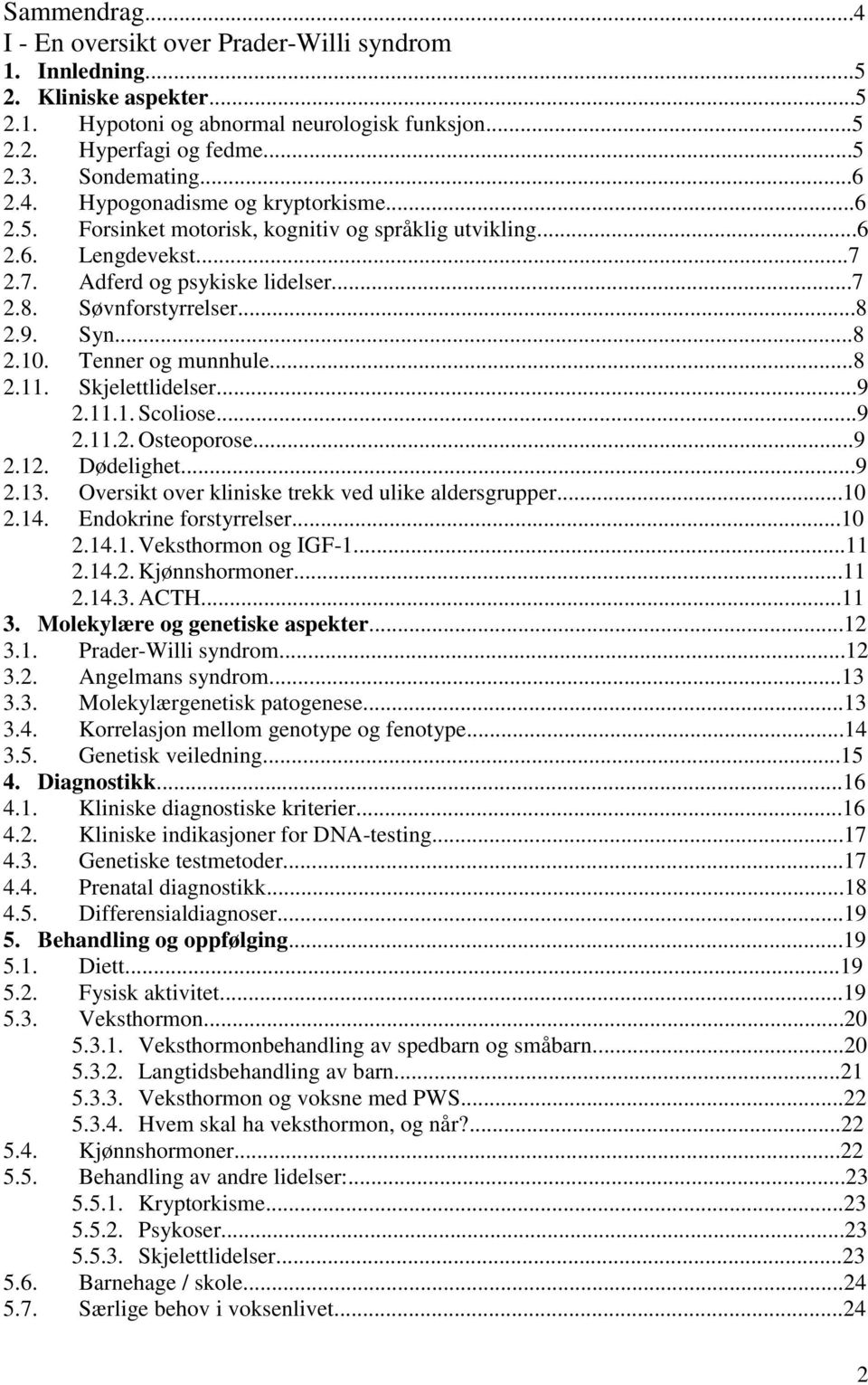 Sammendrag...4
I - En oversikt over Prader-Willi syndrom
1. Innledning...5
2. Kliniske aspekter...5
2.1. Hypotoni og abnormal neurologisk funksjon...5
2.2. Hyperfagi og fedme...5
2.3. Sondemating...6
2.4. Hypogonadisme og kryptorkisme...6
2.5. Forsinket motorisk, kognitiv og språklig utvikling...6
2.6. Lengdevekst...7
2.7. Adferd og psykiske lidelser...7
2.8. Søvnforstyrrelser...8
2.9. Syn...8
2.10. Tenner og munnhule...8
2.11. Skjelettlidelser...9
2.11.1. Scoliose...9
2.11.2. Osteoporose...9
2.12. Dødelighet...9
2.13. Oversikt over kliniske trekk ved ulike aldersgrupper...10
2.14. Endokrine forstyrrelser...10
2.14.1. Veksthormon og IGF-1...11
2.14.2. Kjønnshormoner...11
2.14.3. ACTH...11
3. Molekylære og genetiske aspekter...12
3.1. Prader-Willi syndrom...12
3.2. Angelmans syndrom...13
3.3. Molekylærgenetisk patogenese...13
3.4. Korrelasjon mellom genotype og fenotype...14
3.5. Genetisk veiledning...15
4. Diagnostikk...16
4.1. Kliniske diagnostiske kriterier...16
4.2. Kliniske indikasjoner for DNA-testing...17
4.3. Genetiske testmetoder...17
4.4. Prenatal diagnostikk...18
4.5. Differensialdiagnoser...19
5. Behandling og oppfølging...19
5.1. Diett...19
5.2. Fysisk aktivitet...19
5.3. Veksthormon...20
5.3.1. Veksthormonbehandling av spedbarn og småbarn...20
5.3.2. Langtidsbehandling av barn...21
5.3.3. Veksthormon og voksne med PWS...22
5.3.4. Hvem skal ha veksthormon, og når?...22
5.4. Kjønnshormoner...22
5.5. Behandling av andre lidelser:...23
5.5.1. Kryptorkisme...23
5.5.2. Psykoser...23
5.5.3. Skjelettlidelser...23
5.6. Barnehage / skole...24
5.7. Særlige behov i voksenlivet...24

2